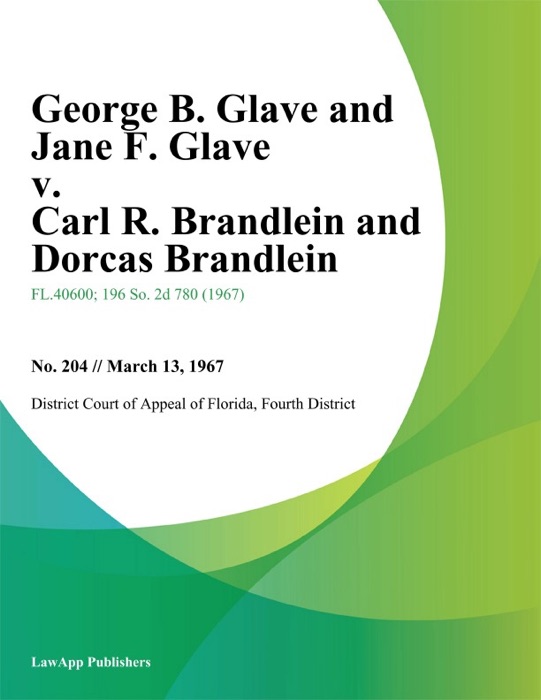 George B. Glave and Jane F. Glave v. Carl R. Brandlein and Dorcas Brandlein

FL.40600; 196 So. 2d 780 (1967)

No. 204 // March 13, 1967

District Court of Appeal of Florida, Fourth District

LawApp Publishers